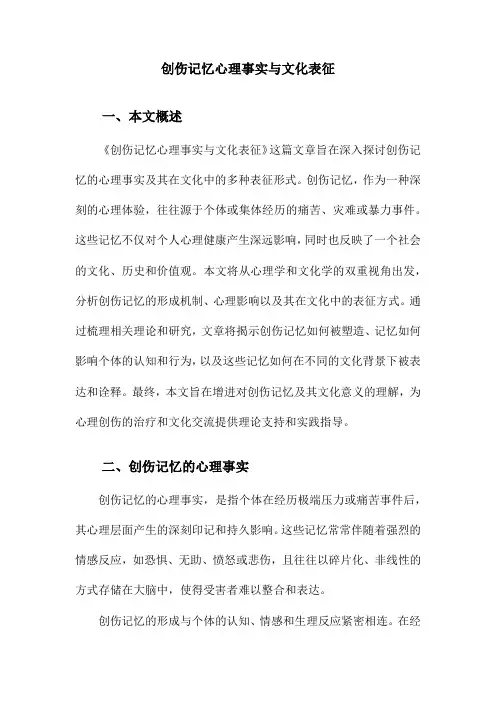 创伤记忆心理事实与文化表征

一、本文概述

《创伤记忆心理事实与文化表征》这篇文章旨在深入探讨创伤记忆的心理事实及其在文化中的多种表征形式。创伤记忆，作为一种深刻的心理体验，往往源于个体或集体经历的痛苦、灾难或暴力事件。这些记忆不仅对个人心理健康产生深远影响，同时也反映了一个社会的文化、历史和价值观。本文将从心理学和文化学的双重视角出发，分析创伤记忆的形成机制、心理影响以及其在文化中的表征方式。通过梳理相关理论和研究，文章将揭示创伤记忆如何被塑造、记忆如何影响个体的认知和行为，以及这些记忆如何在不同的文化背景下被表达和诠释。最终，本文旨在增进对创伤记忆及其文化意义的理解，为心理创伤的治疗和文化交流提供理论支持和实践指导。

二、创伤记忆的心理事实

创伤记忆的心理事实，是指个体在经历极端压力或痛苦事件后，其心理层面产生的深刻印记和持久影响。这些记忆常常伴随着强烈的情感反应，如恐惧、无助、愤怒或悲伤，且往往以碎片化、非线性的方式存储在大脑中，使得受害者难以整合和表达。

创伤记忆的形成与个体的认知、情感和生理反应紧密相连。在经